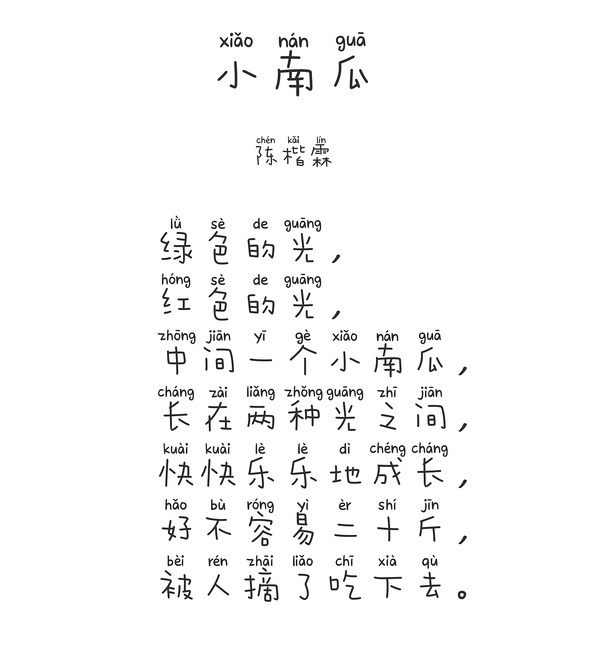 xiǎo nán guā
小南瓜

chén kǎi lín
陈楷霖

lǜ sè de guāng
绿色的光，
hóng sè de guāng
红色的光，
zhōng jiān yī gè xiǎo nán guā
中间一个小南瓜，
cháng zài liǎng zhǒng guāng zhī jiān
长在两种光之间，
kuài kuài lè lè dì chéng cháng
快快乐乐地成长，
hǎo bù róng yì èr shí jīn
好不容易二十斤，
bèi rén zhāi liǎo chī xià qù
被人摘了吃下去。